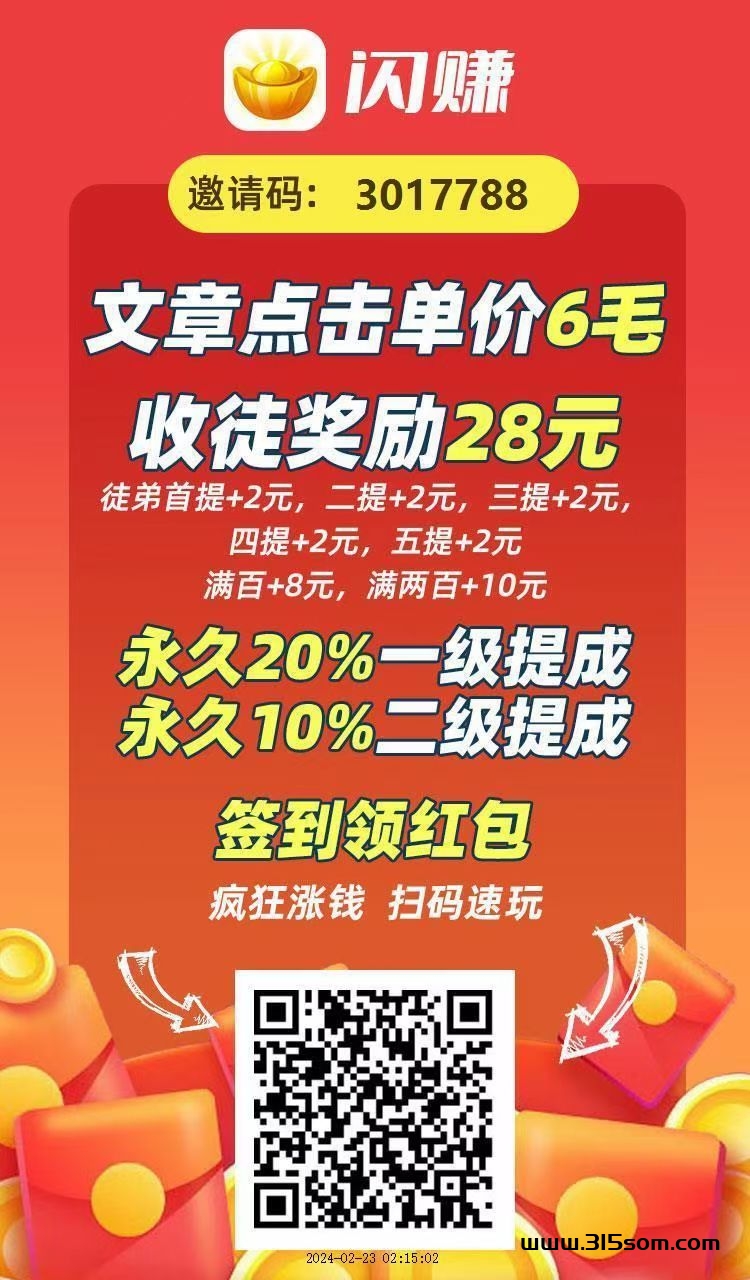 闪赚

邀请码: 3017788

文章点击单价6毛

收徒奖励28元

徒弟首提+2元，二提+2元，三提+2元，四提+2元，五提+2元
满百+8元，满两百+10元

永久20%一级提成
永久10%二级提成

签到领红包

疯狂涨钱 扫码速玩

2024-02-23 02:15:02

www.315som.com